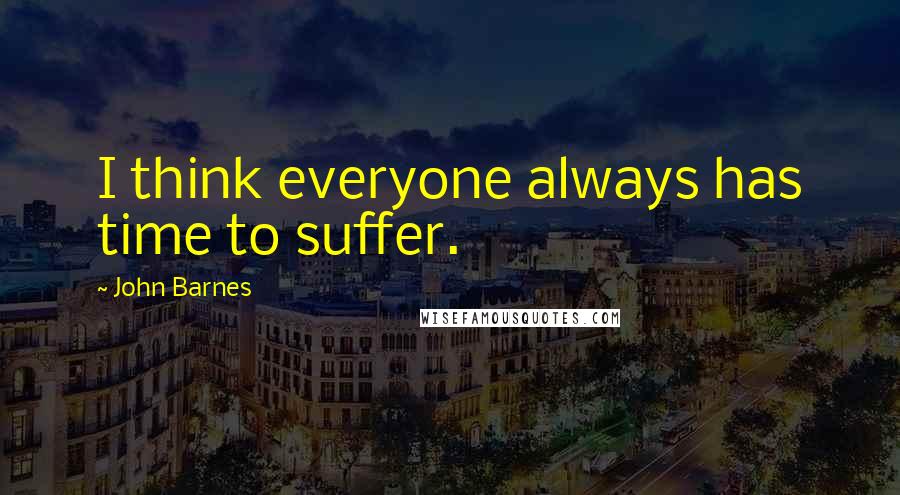 I think everyone always has time to suffer.

~ John Barnes

WISEFAMOUSQUOTES.COM